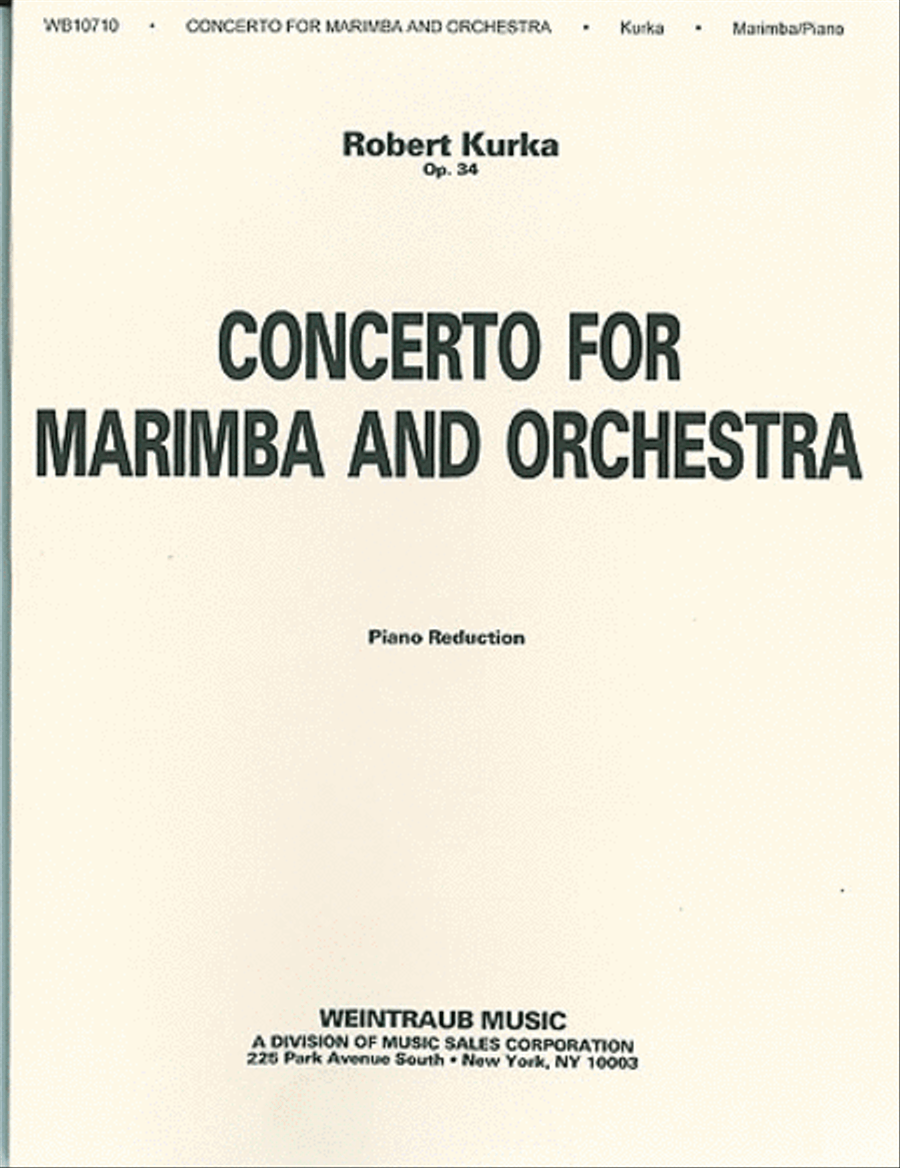 WB10710 • CONCERTO FOR MARIMBA AND ORCHESTRA • Kurka • Marimba/Piano

Robert Kurka
Op. 34

CONCERTO FOR MARIMBA AND ORCHESTRA

Piano Reduction

WEINTRAUB MUSIC
A DIVISION OF MUSIC SALES CORPORATION
225 Park Avenue South • New York, NY 10003